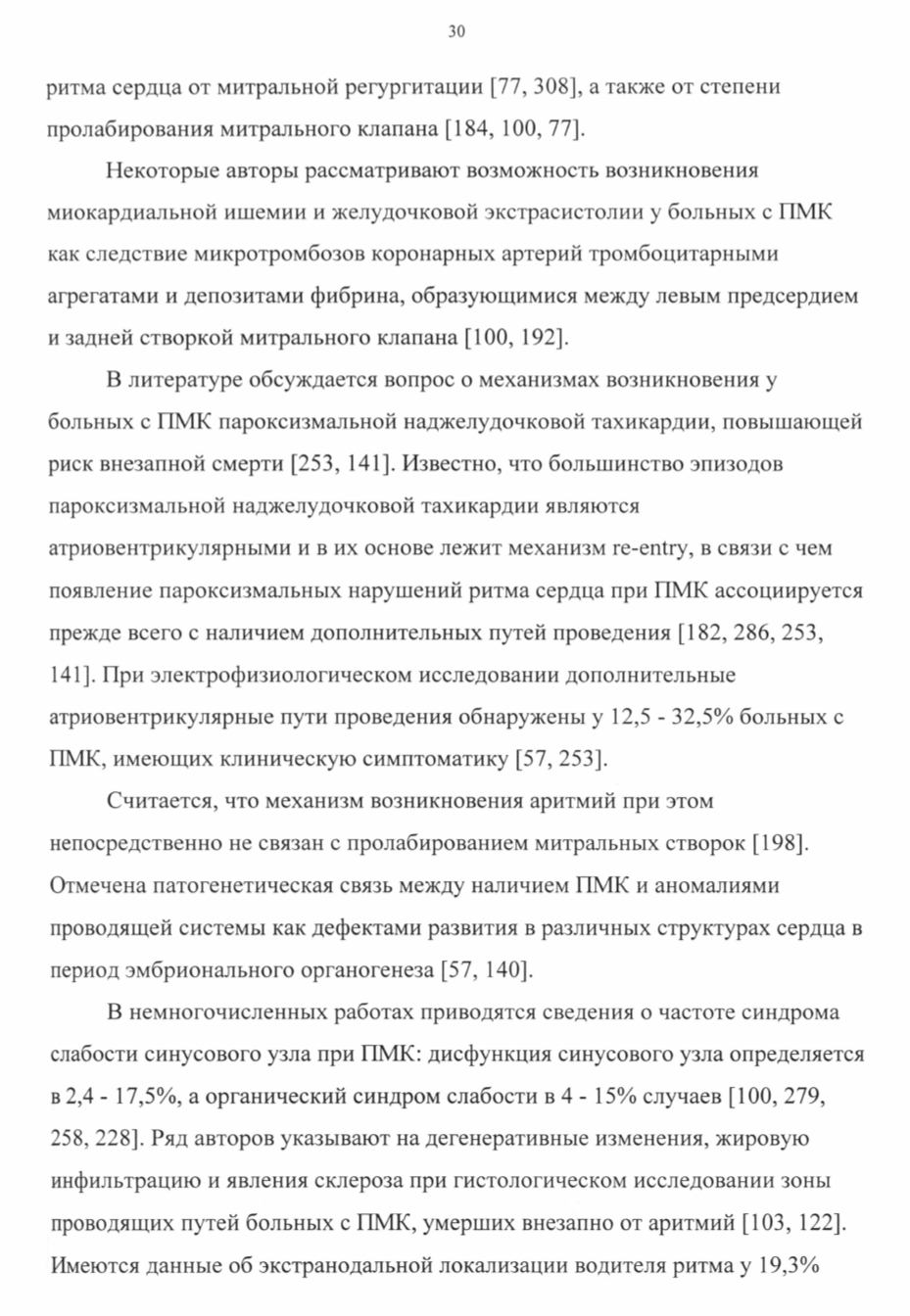 30

ритма сердца от митральной регургитации [77, 308], а также от степени пролабирования митрального клапана [184, 100, 77].

Некоторые авторы рассматривают возможность возникновения миокардиальной ишемии и желудочковой экстрасистолии у больных с ПМК как следствие микротромбозов коронарных артерий тромбоцитарными агрегатами и депозитами фибрина, образующимися между левым предсердием и задней створкой митрального клапана [100, 192].

В литературе обсуждается вопрос о механизмах возникновения у больных с ПМК пароксизмальной наджелудочковой тахикардии, повышающей риск внезапной смерти [253, 141]. Известно, что большинство эпизодов пароксизмальной наджелудочковой тахикардии являются атриовентрикулярными и в их основе лежит механизм re-entry, в связи с чем появление пароксизмальных нарушений ритма сердца при ПМК ассоциируется прежде всего с наличием дополнительных путей проведения [182, 286, 253, 141]. При электрофизиологическом исследовании дополнительные атриовентрикулярные пути проведения обнаружены у 12,5 - 32,5% больных с ПМК, имеющих клиническую симптоматику [57, 253].

Считается, что механизм возникновения аритмий при этом непосредственно не связан с пролабированием митральных створок [198]. Отмечена патогенетическая связь между наличием ПМК и аномалиями проводящей системы как дефектами развития в различных структурах сердца в период эмбрионального органогенеза [57, 140].

В немногочисленных работах приводятся сведения о частоте синдрома слабости синусового узла при ПМК: дисфункция синусового узла определяется в 2,4 - 17,5%, а органический синдром слабости в 4 - 15% случаев [100, 279, 258, 228]. Ряд авторов указывают на дегенеративные изменения, жировую инфильтрацию и явления склероза при гистологическом исследовании зоны проводящих путей больных с ПМК, умерших внезапно от аритмий [103, 122]. Имеются данные об экстранодальной локализации водителя ритма у 19,3%